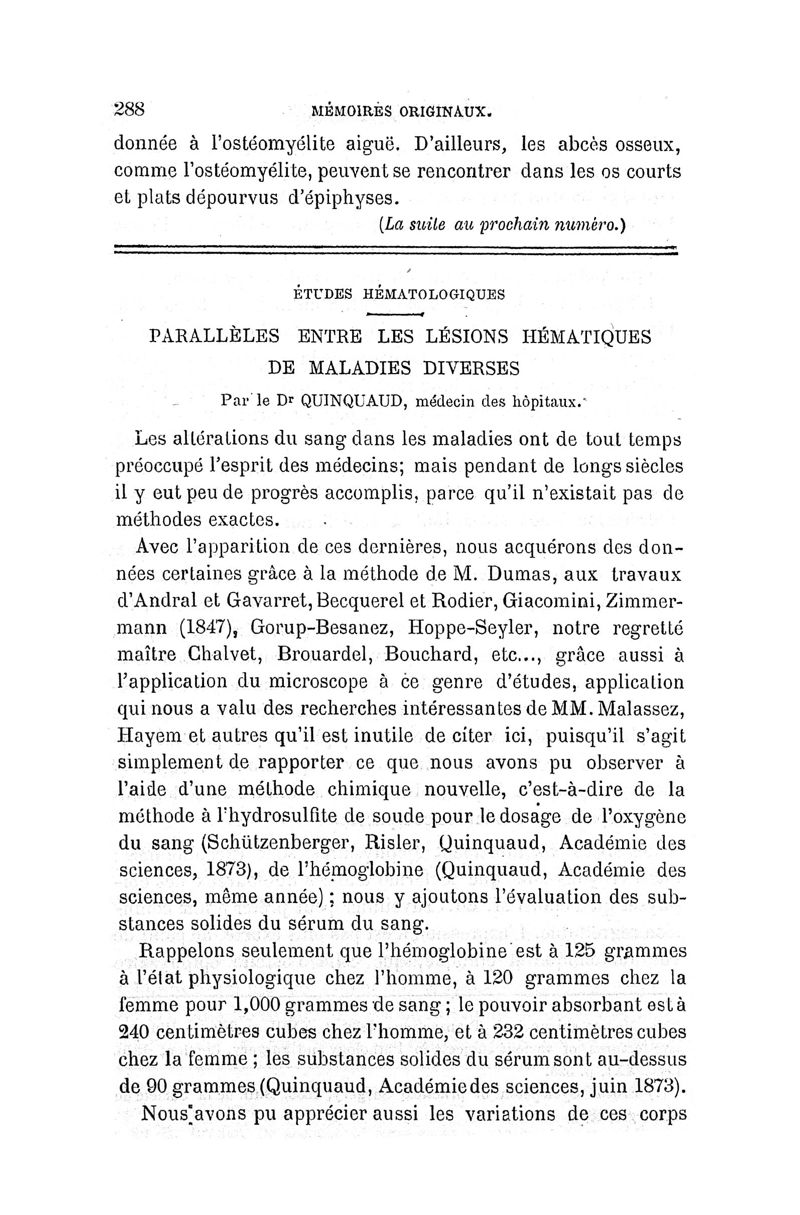 288 MÉMOIRES ORIGINAUX.

donnée à l'ostéomyélite aiguë. D'ailleurs, les abcès osseux, comme l'ostéomyélite, peuvent se rencontrer dans les os courts et plats dépourvus d'épiphyses.

(La suite au prochain numéro.)

ÉTUDES HÉMATOLOGIQUES

PARALLÈLES ENTRE LES LÉSIONS HÉMATIQUES DE MALADIES DIVERSES

Par le Dr QUINQUAUD, médecin des hôpitaux.

Les altérations du sang dans les maladies ont de tout temps préoccupé l'esprit des médecins; mais pendant de longs siècles il y eut peu de progrès accomplis, parce qu'il n'existait pas de méthodes exactes.

Avec l'apparition de ces dernières, nous acquérons des données certaines grâce à la méthode de M. Dumas, aux travaux d'Andral et Gavarret, Becquerel et Rodier, Giacomini, Zimmermann (1847), Gorup-Besanez, Hoppe-Seyler, notre regretté maître Chalvet, Brouardel, Bouchard, etc..., grâce aussi à l'application du microscope à ce genre d'études, application qui nous a valu des recherches intéressantes de MM. Malassez, Hayem et autres qu'il est inutile de citer ici, puisqu'il s'agit simplement de rapporter ce que nous avons pu observer à l'aide d'une méthode chimique nouvelle, c'est-à-dire de la méthode à l'hydrosulfite de soude pour le dosage de l'oxygène du sang (Schützenberger, Risler, Quinquaud, Académie des sciences, 1873), de l'hémoglobine (Quinquaud, Académie des sciences, même année) ; nous y ajoutons l'évaluation des substances solides du sérum du sang.

Rappelons seulement que l'hémoglobine est à 125 grammes à l'état physiologique chez l'homme, à 120 grammes chez la femme pour 1,000 grammes de sang ; le pouvoir absorbant est à 240 centimètres cubes chez l'homme, et à 232 centimètres cubes chez la femme ; les substances solides du sérum sont au-dessus de 90 grammes (Quinquaud, Académie des sciences, juin 1873).

Nous avons pu apprécier aussi les variations de ces corps